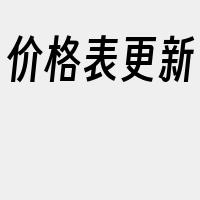 价格表更新